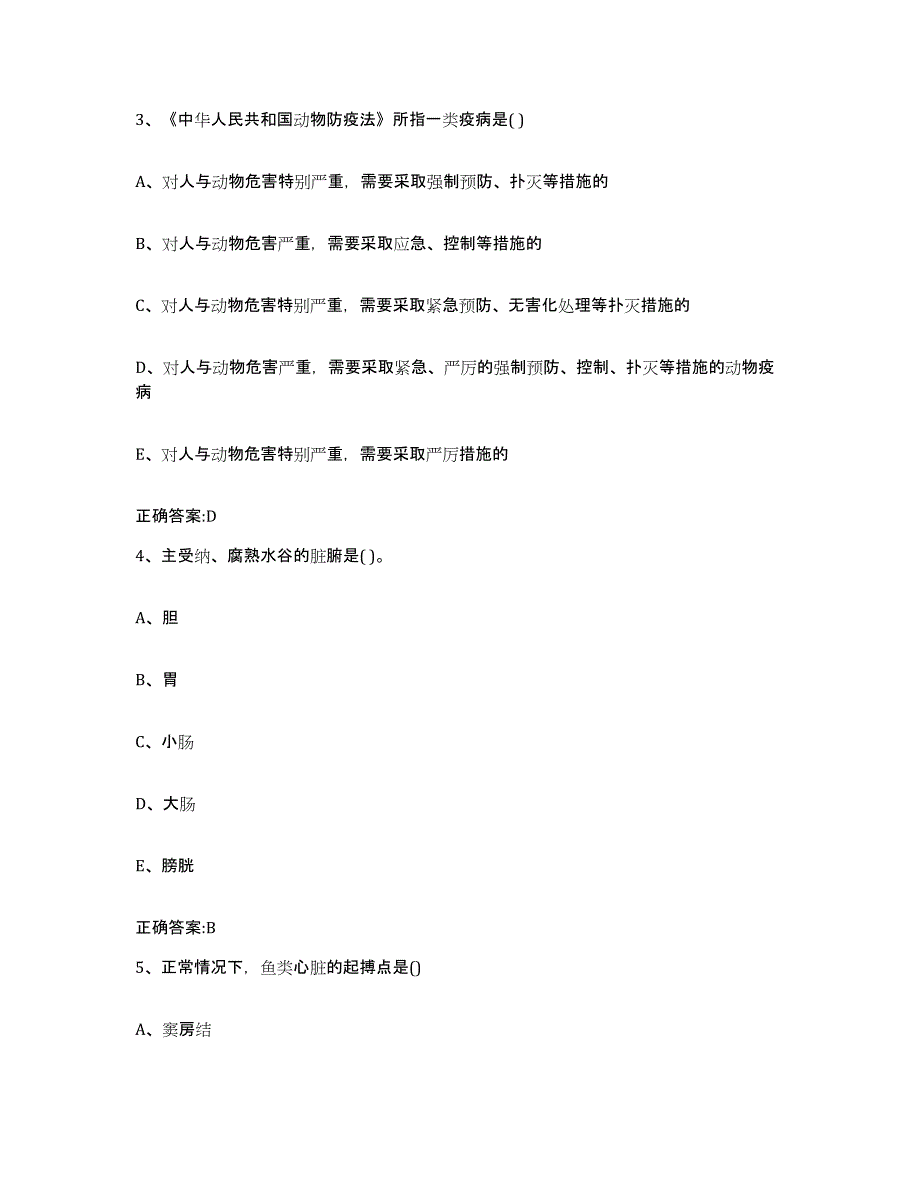 3、《中华人民共和国动物防疫法》所指一类疫病是( )

A、对人与动物危害特别严重，需要采取强制预防、扑灭等措施的

B、对人与动物危害严重，需要采取应急、控制等措施的

C、对人与动物危害特别严重，需要采取紧急预防、无害化处理等扑灭措施的

D、对人与动物危害严重，需要采取紧急、严厉的强制预防、控制、扑灭等措施的动物疫病

E、对人与动物危害特别严重，需要采取严厉措施的

正确答案:D

4、主受纳、腐熟水谷的脏腑是( )。

A、胆

B、胃

C、小肠

D、大肠

E、膀胱

正确答案:B

5、正常情况下，鱼类心脏的起搏点是()

A、窦房结